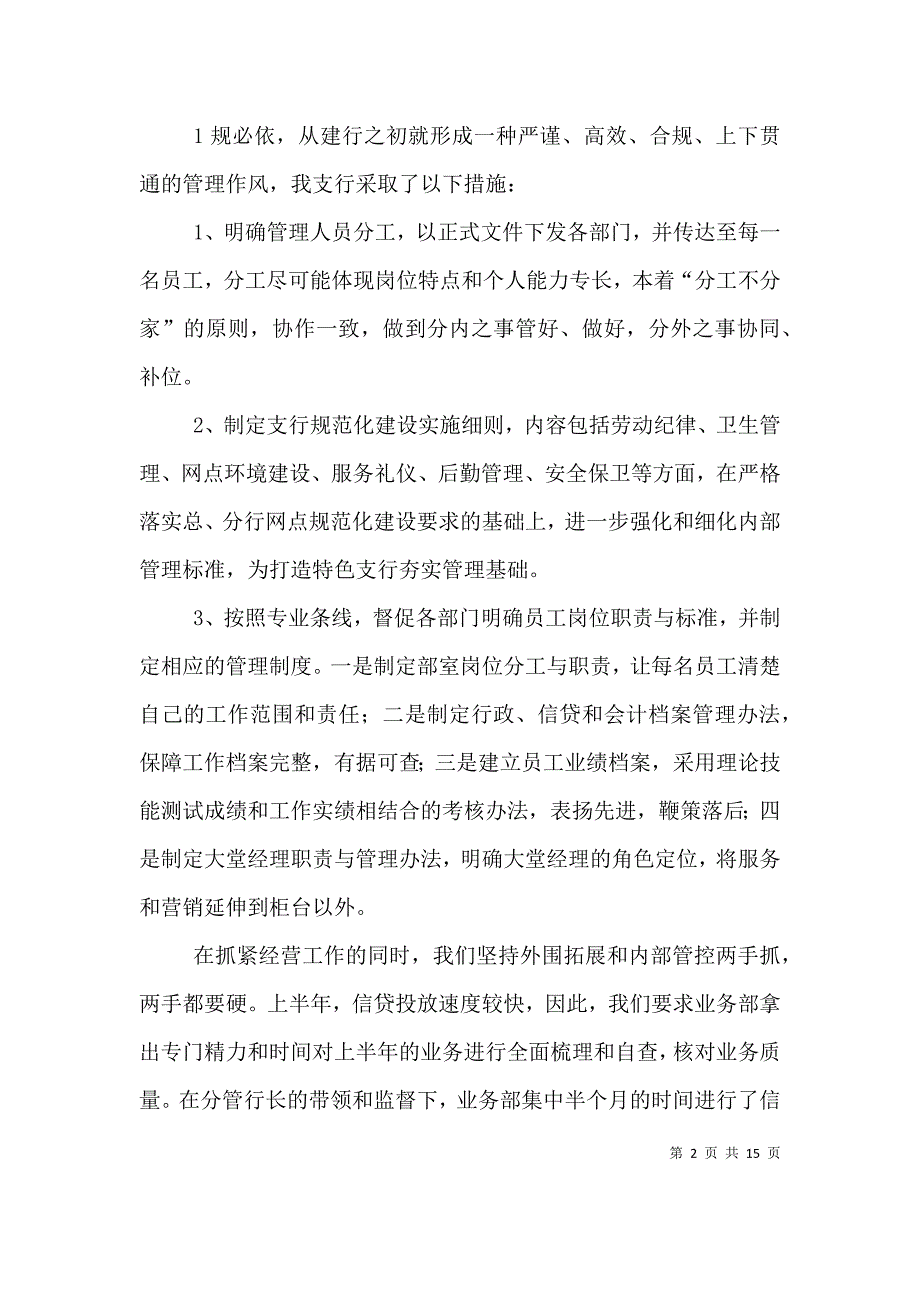 1 规必依，从建行之初就形成一种严谨、高效、合规、上下贯通的管理作风，我支行采取了以下措施：

1、明确管理人员分工，以正式文件下发各部门，并传达至每一名员工，分工尽可能体现岗位特点和个人能力专长，本着“分工不分家”的原则，协作一致，做到分内之事管好、做好，分外之事协同、补位。

2、制定支行规范化建设实施细则，内容包括劳动纪律、卫生管理、网点环境建设、服务礼仪、后勤管理、安全保卫等方面，在严格落实总、分行网点规范化建设要求的基础上，进一步强化和细化内部管理标准，为打造特色支行夯实管理基础。

3、按照专业条线，督促各部门明确员工岗位职责与标准，并制定相应的管理制度。一是制定部室岗位分工与职责，让每名员工清楚自己的工作范围和责任；二是制定行政、信贷和会计档案管理办法，保障工作档案完整，有据可查；三是建立员工业绩档案，采用理论技能测试成绩和工作实绩相结合的考核办法，表扬先进，鞭策落后；四是制定大堂经理职责与管理办法，明确大堂经理的角色定位，将服务和营销延伸到柜台以外。

在抓紧经营工作的同时，我们坚持外围拓展和内部管控两手抓，两手都要硬。上半年，信贷投放速度较快，因此，我们要求业务部拿出专门精力和时间对上半年的业务进行全面梳理和自查，核对业务质量。在分管行长的带领和监督下，业务部集中半个月的时间进行了信

第 2 页 共 15 页